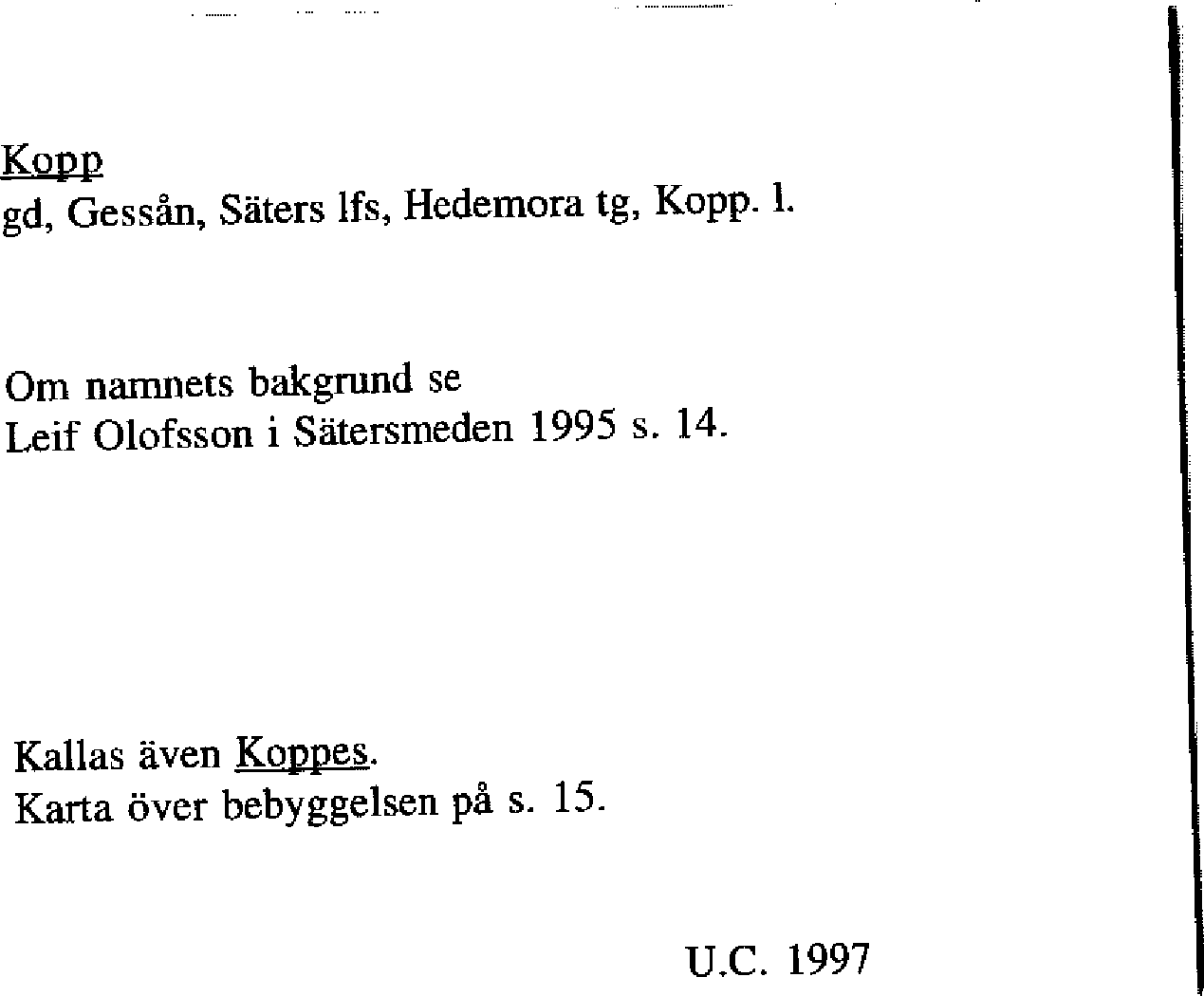 Kopp
gd, Gessån, Säters lfs, Hedemora tg, Kopp. l.

Om namnets bakgrund se
Leif Olofsson i Sätersmeden 1995 s. 14.

Kallas även Koppes.
Karta över bebyggelsen på s. 15.

U.C. 1997